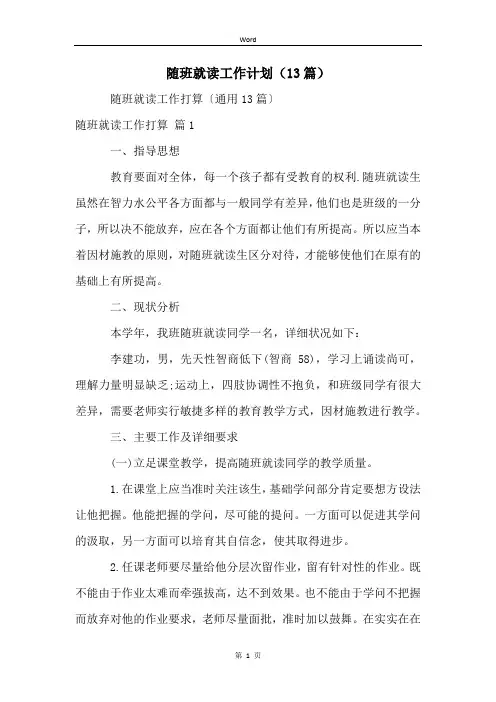 Word

随班就读工作计划（13篇）

随班就读工作打算〔通用13篇〕

随班就读工作打算 篇1

一、指导思想

教育要面对全体，每一个孩子都有受教育的权利.随班就读生虽然在智力水公平各方面都与一般同学有差异，他们也是班级的一分子，所以决不能放弃，应在各个方面都让他们有所提高。所以应当本着因材施教的原则，对随班就读生区分对待，才能够使他们在原有的基础上有所提高。

二、现状分析

本学年，我班随班就读同学一名，详细状况如下：

李建功，男，先天性智商低下(智商 58)，学习上诵读尚可，理解力量明显缺乏;运动上，四肢协调性不抱负，和班级同学有很大差异，需要老师实行敏捷多样的教育教学方式，因材施教进行教学。

三、主要工作及详细要求

(一)立足课堂教学，提高随班就读同学的教学质量。

1.在课堂上应当准时关注该生，基础学问部分肯定要想方设法让他把握。他能把握的学问，尽可能的提问。一方面可以促进其学问的汲取，另一方面可以培育其自信念，使其取得进步。

2.任课老师要尽量给他分层次留作业，留有针对性的作业。既不能由于作业太难而牵强拔高，达不到效果。也不能由于学问不把握而放弃对他的作业要求，老师尽量面批，准时加以鼓舞。在实实在在

第 1 页